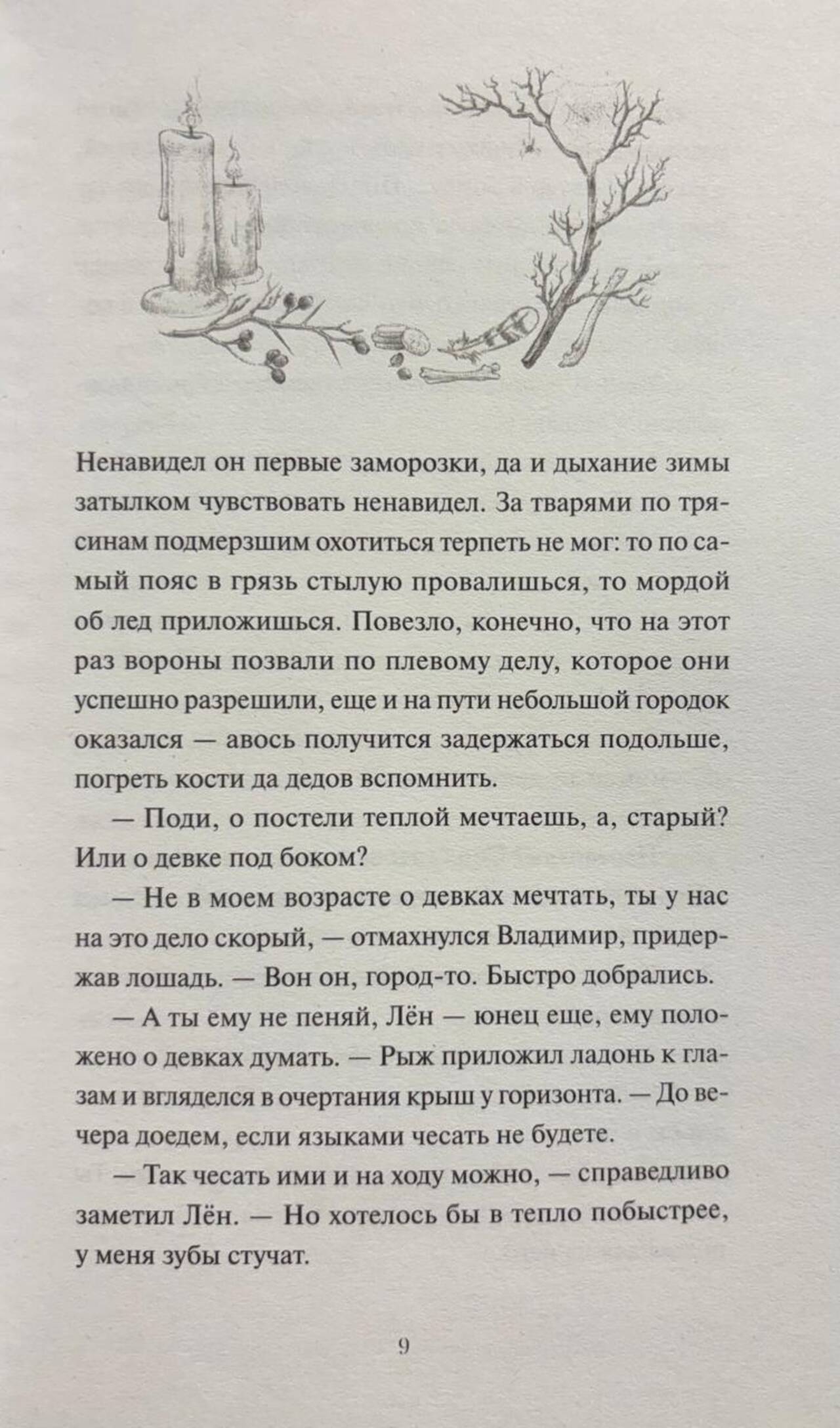 Ненавидел он первые заморозки, да и дыхание зимы затылком чувствовать ненавидел. За тварями по трясинам подмерзшим охотиться терпеть не мог: то по самый пояс в грязь стылую провалишься, то мордой об лед приложишься. Повезло, конечно, что на этот раз вороны позвали по плевому делу, которое они успешно разрешили, еще и на пути небольшой городок оказался — авось получится задержаться подольше, погреть кости да дедов вспомнить.

— Поди, о постели теплой мечтаешь, а, старый? Или о девке под боком?

— Не в моем возрасте о девках мечтать, ты у нас на это дело скорый, — отмахнулся Владимир, придержав лошадь. — Вон он, город-то. Быстро добрались.

— А ты ему не пеняй, Лён — юнец еще, ему положено о девках думать. — Рыж приложил ладонь к глазам и вгляделся в очертания крыш у горизонта. — До вечера доедем, если языками чесать не будете.

— Так чесать ими и на ходу можно, — справедливо заметил Лён. — Но хотелось бы в тепло побыстрее, у меня зубы стучат.

9